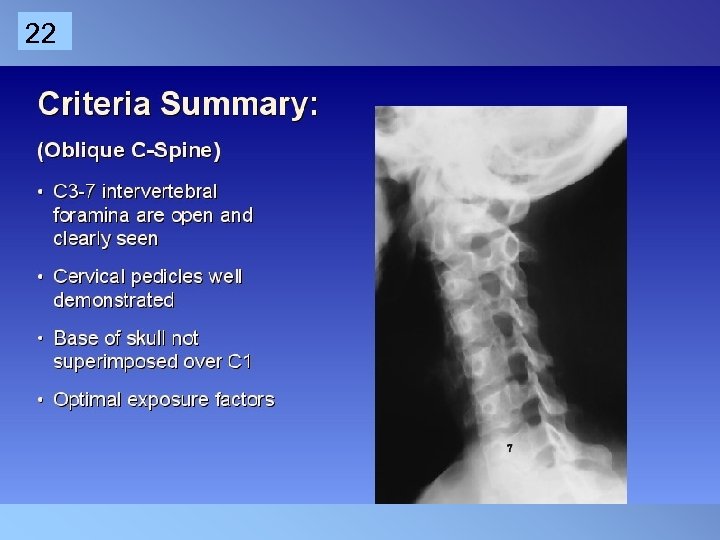 22

Criteria Summary:

(Oblique C-Spine)

• C3-7 intervertebral foramina are open and clearly seen

• Cervical pedicles well demonstrated

• Base of skull not superimposed over C1

• Optimal exposure factors

7